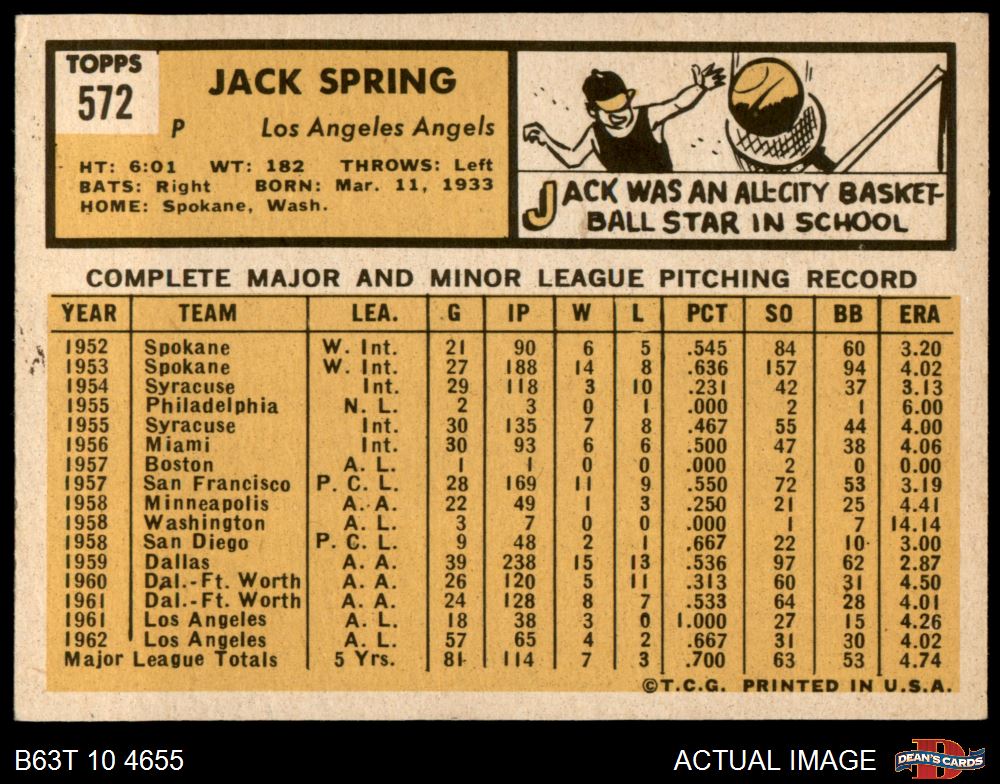 TOPPS
572

JACK SPRING

P Los Angeles Angels

HT: 6:01 WT: 182 THROWS: Left
BATS: Right BORN: Mar. 11, 1933
HOME: Spokane, Wash.

JACK WAS AN ALL-CITY BASKETBALL STAR IN SCHOOL

COMPLETE MAJOR AND MINOR LEAGUE PITCHING RECORD

| YEAR | TEAM | LEA. | G | IP | W | L | PCT | SO | BB | ERA |
|---|---|---|---|---|---|---|---|---|---|---|
| 1952 | Spokane | W. Int. | 21 | 90 | 6 | 5 | .545 | 84 | 60 | 3.20 |
| 1953 | Spokane | W. Int. | 27 | 188 | 14 | 8 | .636 | 157 | 94 | 4.02 |
| 1954 | Syracuse | Int. | 29 | 118 | 3 | 10 | .231 | 42 | 37 | 3.13 |
| 1955 | Philadelphia | N. L. | 2 | 3 | 0 | 1 | .000 | 2 | 1 | 6.00 |
| 1955 | Syracuse | Int. | 30 | 135 | 7 | 8 | .467 | 55 | 44 | 4.00 |
| 1956 | Miami | Int. | 30 | 93 | 6 | 6 | .500 | 47 | 38 | 4.06 |
| 1957 | Boston | A. L. | 1 | 1 | 0 | 0 | .000 | 2 | 0 | 0.00 |
| 1957 | San Francisco | P. C. L. | 28 | 169 | 11 | 9 | .550 | 72 | 53 | 3.19 |
| 1958 | Minneapolis | A. A. | 22 | 49 | 1 | 3 | .250 | 21 | 25 | 4.41 |
| 1958 | Washington | A. L. | 3 | 7 | 0 | 0 | .000 | 1 | 7 | 14.14 |
| 1958 | San Diego | P. C. L. | 9 | 48 | 2 | 1 | .667 | 22 | 10 | 3.00 |
| 1959 | Dallas | A. A. | 39 | 238 | 15 | 13 | .536 | 97 | 62 | 2.87 |
| 1960 | Dal.-Ft. Worth | A. A. | 26 | 120 | 5 | 11 | .313 | 60 | 31 | 4.50 |
| 1961 | Dal.-Ft. Worth | A. A. | 24 | 128 | 8 | 7 | .533 | 64 | 28 | 4.01 |
| 1961 | Los Angeles | A. L. | 18 | 38 | 3 | 0 | 1.000 | 27 | 15 | 4.26 |
| 1962 | Los Angeles | A. L. | 57 | 65 | 4 | 2 | .667 | 31 | 30 | 4.02 |
| Major League Totals | | 5 Yrs. | 81 | 114 | 7 | 3 | .700 | 63 | 53 | 4.74 |

©T.C.G. PRINTED IN U.S.A.

B63T 10 4655

ACTUAL IMAGE

DEAN'S CARDS